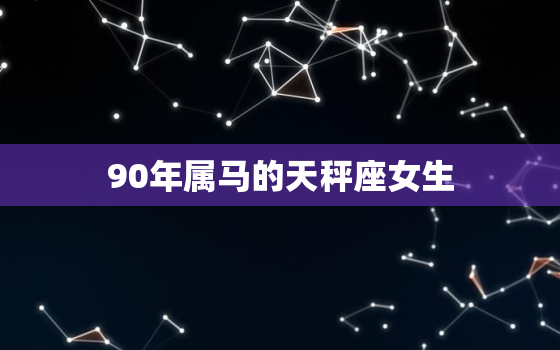 90年属马的天秤座女生